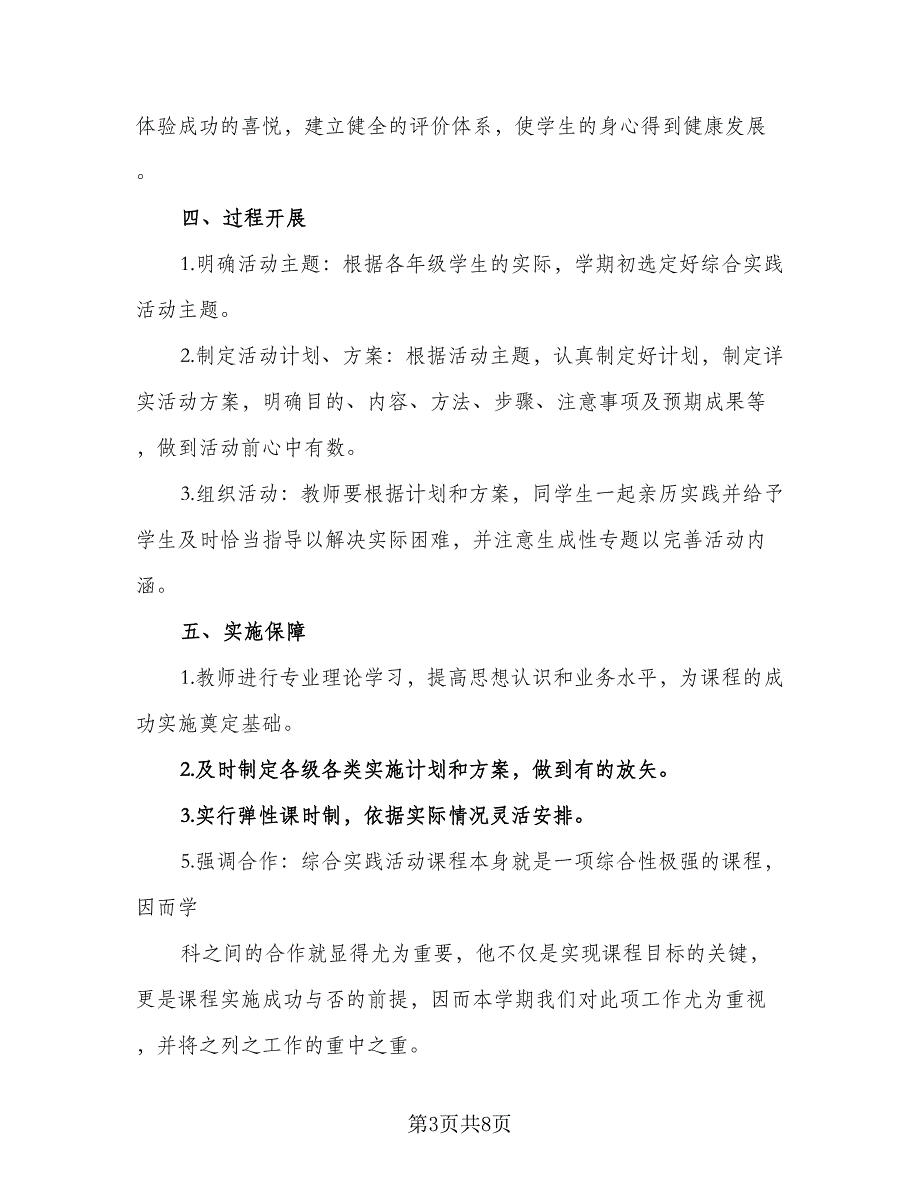 体验成功的喜悦，建立健全的评价体系，使学生的身心得到健康发展。

四、过程开展

1.明确活动主题：根据各年级学生的实际，学期初选定好综合实践活动主题。

2.制定活动计划、方案：根据活动主题，认真制定好计划，制定详实活动方案，明确目的、内容、方法、步骤、注意事项及预期成果等，做到活动前心中有数。

3.组织活动：教师要根据计划和方案，同学生一起亲历实践并给予学生及时恰当指导以解决实际困难，并注意生成性专题以完善活动内涵。

五、实施保障

1.教师进行专业理论学习，提高思想认识和业务水平，为课程的成功实施奠定基础。

2.及时制定各级各类实施计划和方案，做到有的放矢。

3.实行弹性课时制，依据实际情况灵活安排。

5.强调合作：综合实践活动课程本身就是一项综合性极强的课程，因而学

科之间的合作就显得尤为重要，他不仅是实现课程目标的关键，更是课程实施成功与否的前提，因而本学期我们对此项工作尤为重视，并将之列之工作的重中之重。

第3页共8页